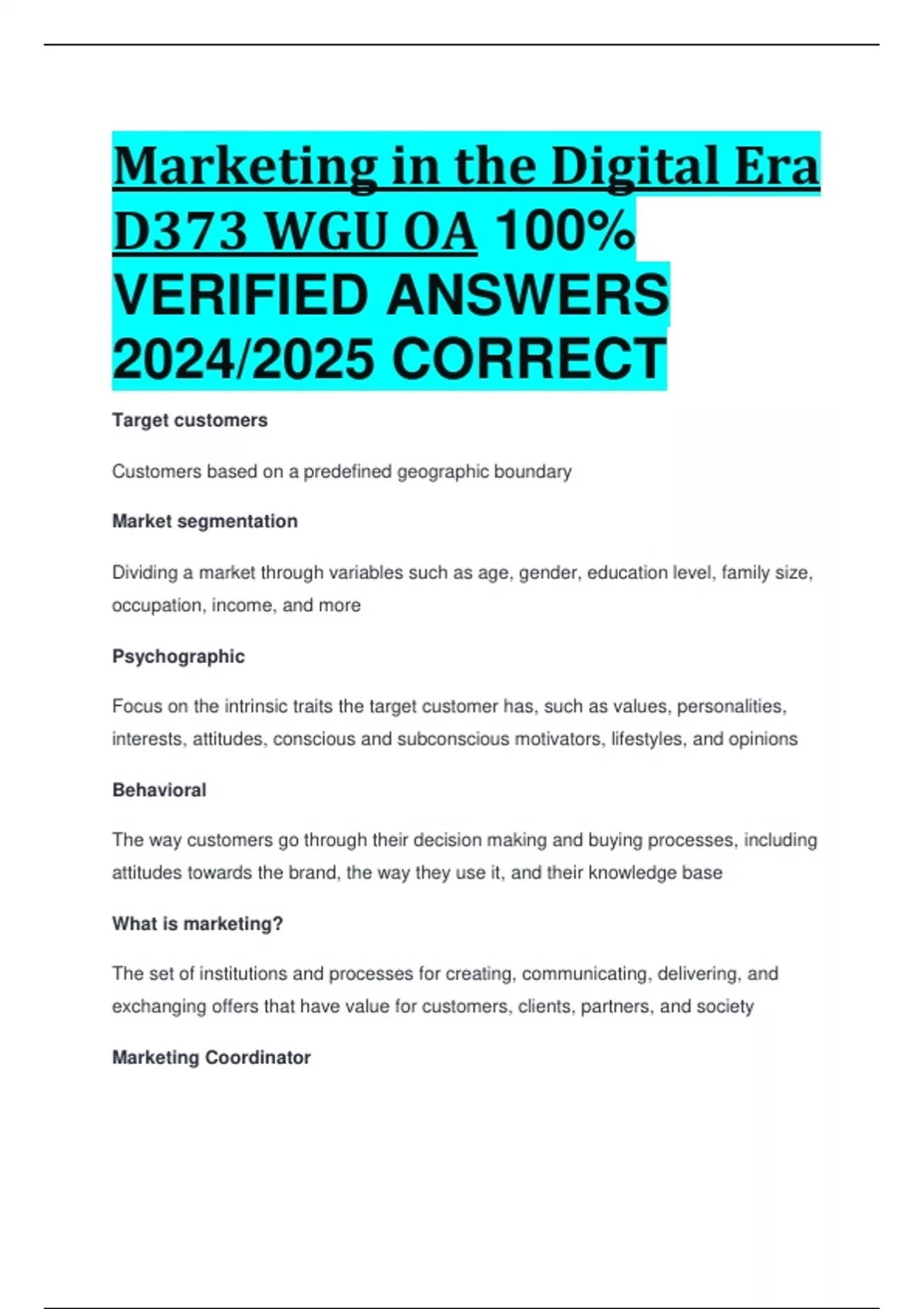 Marketing in the Digital Era D373 WGU OA 100% VERIFIED ANSWERS 2024/2025 CORRECT

Target customers

Customers based on a predefined geographic boundary

Market segmentation

Dividing a market through variables such as age, gender, education level, family size, occupation, income, and more

Psychographic

Focus on the intrinsic traits the target customer has, such as values, personalities, interests, attitudes, conscious and subconscious motivators, lifestyles, and opinions

Behavioral

The way customers go through their decision making and buying processes, including attitudes towards the brand, the way they use it, and their knowledge base

What is marketing?

The set of institutions and processes for creating, communicating, delivering, and exchanging offers that have value for customers, clients, partners, and society

Marketing Coordinator